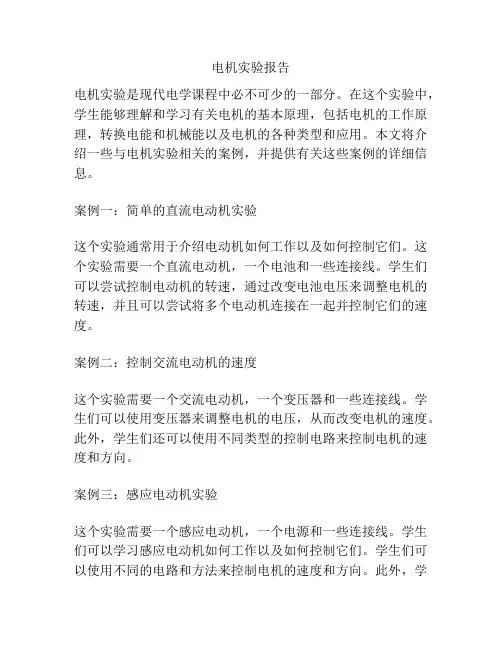 电机实验报告

电机实验是现代电学课程中必不可少的一部分。在这个实验中，学生能够理解和学习有关电机的基本原理，包括电机的工作原理，转换电能和机械能以及电机的各种类型和应用。本文将介绍一些与电机实验相关的案例，并提供有关这些案例的详细信息。

案例一：简单的直流电动机实验

这个实验通常用于介绍电动机如何工作以及如何控制它们。这个实验需要一个直流电动机，一个电池和一些连接线。学生们可以尝试控制电动机的转速，通过改变电池电压来调整电机的转速，并且可以尝试将多个电动机连接在一起并控制它们的速度。

案例二：控制交流电动机的速度

这个实验需要一个交流电动机，一个变压器和一些连接线。学生们可以使用变压器来调整电机的电压，从而改变电机的速度。此外，学生们还可以使用不同类型的控制电路来控制电机的速度和方向。

案例三：感应电动机实验

这个实验需要一个感应电动机，一个电源和一些连接线。学生们可以学习感应电动机如何工作以及如何控制它们。学生们可以使用不同的电路和方法来控制电机的速度和方向。此外，学